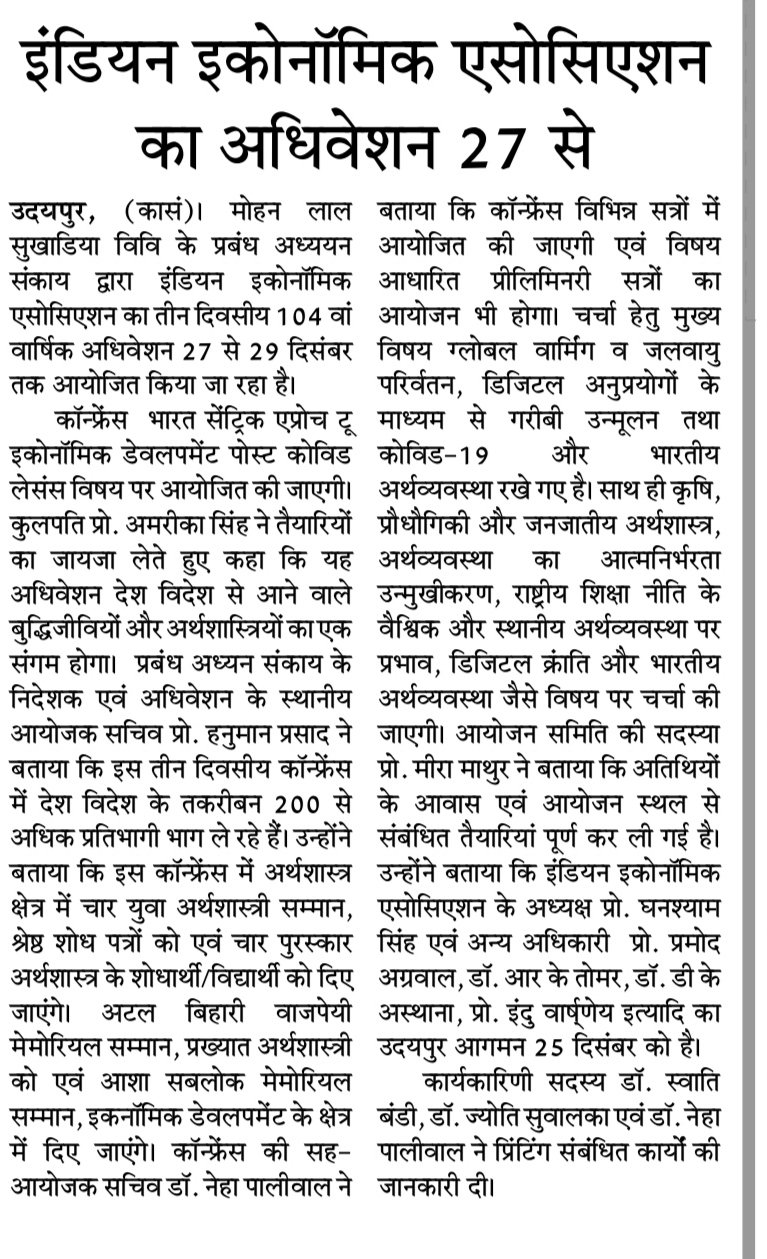 इंडियन इकोनॉमिक एसोसिएशन का अधिवेशन 27 से

उदयपुर, (कासं)। मोहन लाल सुखाडिया विवि के प्रबंध अध्ययन संकाय द्वारा इंडियन इकोनॉमिक एसोसिएशन का तीन दिवसीय 104 वां वार्षिक अधिवेशन 27 से 29 दिसंबर तक आयोजित किया जा रहा है।

कॉन्फ्रेंस भारत सेंट्रिक एप्रोच टू इकोनॉमिक डेवलपमेंट पोस्ट कोविड लेसंस विषय पर आयोजित की जाएगी। कुलपति प्रो. अमरीका सिंह ने तैयारियों का जायजा लेते हुए कहा कि यह अधिवेशन देश विदेश से आने वाले बुद्धिजीवियों और अर्थशास्त्रियों का एक संगम होगा। प्रबंध अध्यन संकाय के निदेशक एवं अधिवेशन के स्थानीय आयोजक सचिव प्रो. हनुमान प्रसाद ने बताया कि इस तीन दिवसीय कॉन्फ्रेंस में देश विदेश के तकरीबन 200 से अधिक प्रतिभागी भाग ले रहे हैं। उन्होंने बताया कि इस कॉन्फ्रेंस में अर्थशास्त्र क्षेत्र में चार युवा अर्थशास्त्री सम्मान, श्रेष्ठ शोध पत्रों को एवं चार पुरस्कार अर्थशास्त्र के शोधार्थी/विद्यार्थी को दिए जाएंगे। अटल बिहारी वाजपेयी मेमोरियल सम्मान, प्रख्यात अर्थशास्त्री को एवं आशा सबलोक मेमोरियल सम्मान, इकनॉमिक डेवलपमेंट के क्षेत्र में दिए जाएंगे। कॉन्फ्रेंस की सह-आयोजक सचिव डॉ. नेहा पालीवाल ने बताया कि कॉन्फ्रेंस विभिन्न सत्रों में आयोजित की जाएगी एवं विषय आधारित प्रीलिमिनरी सत्रों का आयोजन भी होगा। चर्चा हेतु मुख्य विषय ग्लोबल वार्मिंग व जलवायु परिवर्तन, डिजिटल अनुप्रयोगों के माध्यम से गरीबी उन्मूलन तथा कोविड-19 और भारतीय अर्थव्यवस्था रखे गए है। साथ ही कृषि, प्रौधौगिकी और जनजातीय अर्थशास्त्र, अर्थव्यवस्था का आत्मनिर्भरता उन्मुखीकरण, राष्ट्रीय शिक्षा नीति के वैश्विक और स्थानीय अर्थव्यवस्था पर प्रभाव, डिजिटल क्रांति और भारतीय अर्थव्यवस्था जैसे विषय पर चर्चा की जाएगी। आयोजन समिति की सदस्या प्रो. मीरा माथुर ने बताया कि अतिथियों के आवास एवं आयोजन स्थल से संबंधित तैयारियां पूर्ण कर ली गई है। उन्होंने बताया कि इंडियन इकोनॉमिक एसोसिएशन के अध्यक्ष प्रो. घनश्याम सिंह एवं अन्य अधिकारी प्रो. प्रमोद अग्रवाल, डॉ. आर के तोमर, डॉ. डी के अस्थाना, प्रो. इंदु वार्ष्णेय इत्यादि का उदयपुर आगमन 25 दिसंबर को है।

कार्यकारिणी सदस्य डॉ. स्वाति बंडी, डॉ. ज्योति सुवालका एवं डॉ. नेहा पालीवाल ने प्रिंटिंग संबंधित कार्यों की जानकारी दी।